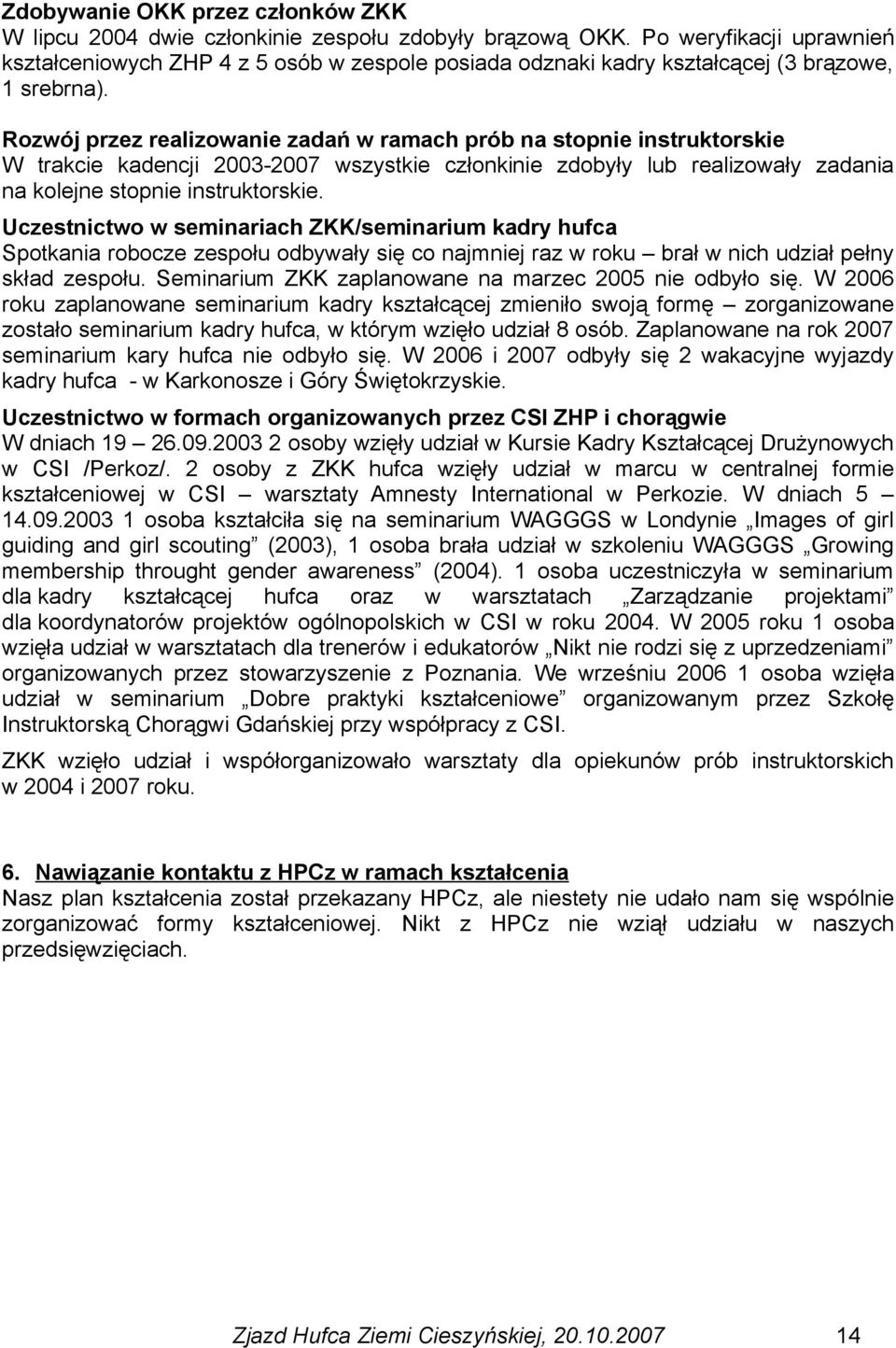 Zdobywanie OKK przez członków ZKK
W lipcu 2004 dwie członkinie zespołu zdobyły brązową OKK. Po weryfikacji uprawnień kształceniowych ZHP 4 z 5 osób w zespole posiada odznaki kadry kształcącej (3 brązowe, 1 srebrna).

Rozwój przez realizowanie zadań w ramach prób na stopnie instruktorskie
W trakcie kadencji 2003-2007 wszystkie członkinie zdobyły lub realizowały zadania na kolejne stopnie instruktorskie.

Uczestnictwo w seminariach ZKK/seminarium kadry hufca
Spotkania robocze zespołu odbywały się co najmniej raz w roku – brał w nich udział pełny skład zespołu. Seminarium ZKK zaplanowane na marzec 2005 nie odbyło się. W 2006 roku zaplanowane seminarium kadry kształcącej zmieniło swoją formę – zorganizowane zostało seminarium kadry hufca, w którym wzięło udział 8 osób. Zaplanowane na rok 2007 seminarium kary hufca nie odbyło się. W 2006 i 2007 odbyły się 2 wakacyjne wyjazdy kadry hufca - w Karkonosze i Góry Świętokrzyskie.

Uczestnictwo w formach organizowanych przez CSI ZHP i chorągwie
W dniach 19 – 26.09.2003 2 osoby wzięły udział w Kursie Kadry Kształcącej Drużynowych w CSI /Perkoz/. 2 osoby z ZKK hufca wzięły udział w marcu w centralnej formie kształceniowej w CSI – warsztaty Amnesty International w Perkozie. W dniach 5 – 14.09.2003 1 osoba kształciła się na seminarium WAGGGS w Londynie „Images of girl guiding and girl scouting” (2003), 1 osoba brała udział w szkoleniu WAGGGS „Growing membership throught gender awareness” (2004). 1 osoba uczestniczyła w seminarium dla kadry kształcącej hufca oraz w warsztatach „Zarządzanie projektami” dla koordynatorów projektów ogólnopolskich w CSI w roku 2004. W 2005 roku 1 osoba wzięła udział w warsztatach dla trenerów i edukatorów „Nikt nie rodzi się z uprzedzeniami” organizowanych przez stowarzyszenie z Poznania. We wrześniu 2006 1 osoba wzięła udział w seminarium „Dobre praktyki kształceniowe” organizowanym przez Szkołę Instruktorską Chorągwi Gdańskiej przy współpracy z CSI.

ZKK wzięło udział i współorganizowało warsztaty dla opiekunów prób instruktorskich w 2004 i 2007 roku.

6. Nawiązanie kontaktu z HPCz w ramach kształcenia
Nasz plan kształcenia został przekazany HPCz, ale niestety nie udało nam się wspólnie zorganizować formy kształceniowej. Nikt z HPCz nie wziął udziału w naszych przedsięwzięciach.

Zjazd Hufca Ziemi Cieszyńskiej, 20.10.2007 14